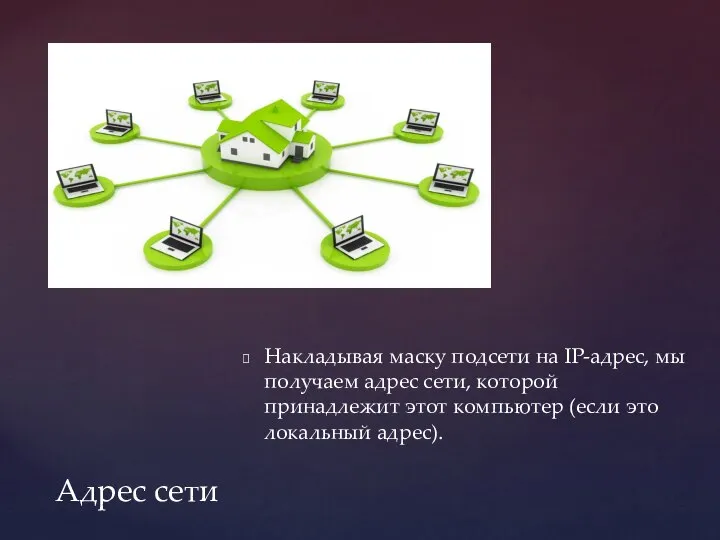 Накладывая маску подсети на IP-адрес, мы получаем адрес сети, которой принадлежит этот компьютер (если это локальный адрес).

Адрес сети